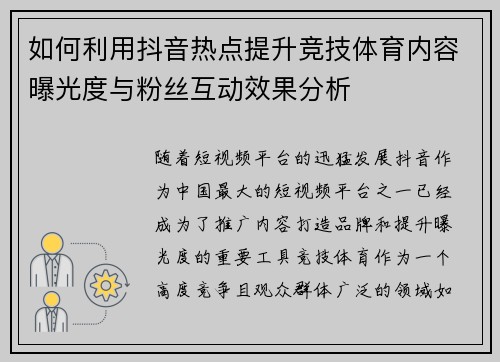 如何利用抖音热点提升竞技体育内容曝光度与粉丝互动效果分析

随着短视频平台的迅猛发展抖音作为中国最大的短视频平台之一已经成为了推广内容打造品牌和提升曝光度的重要工具竞技体育作为一个高度竞争且观众群体广泛的领域如